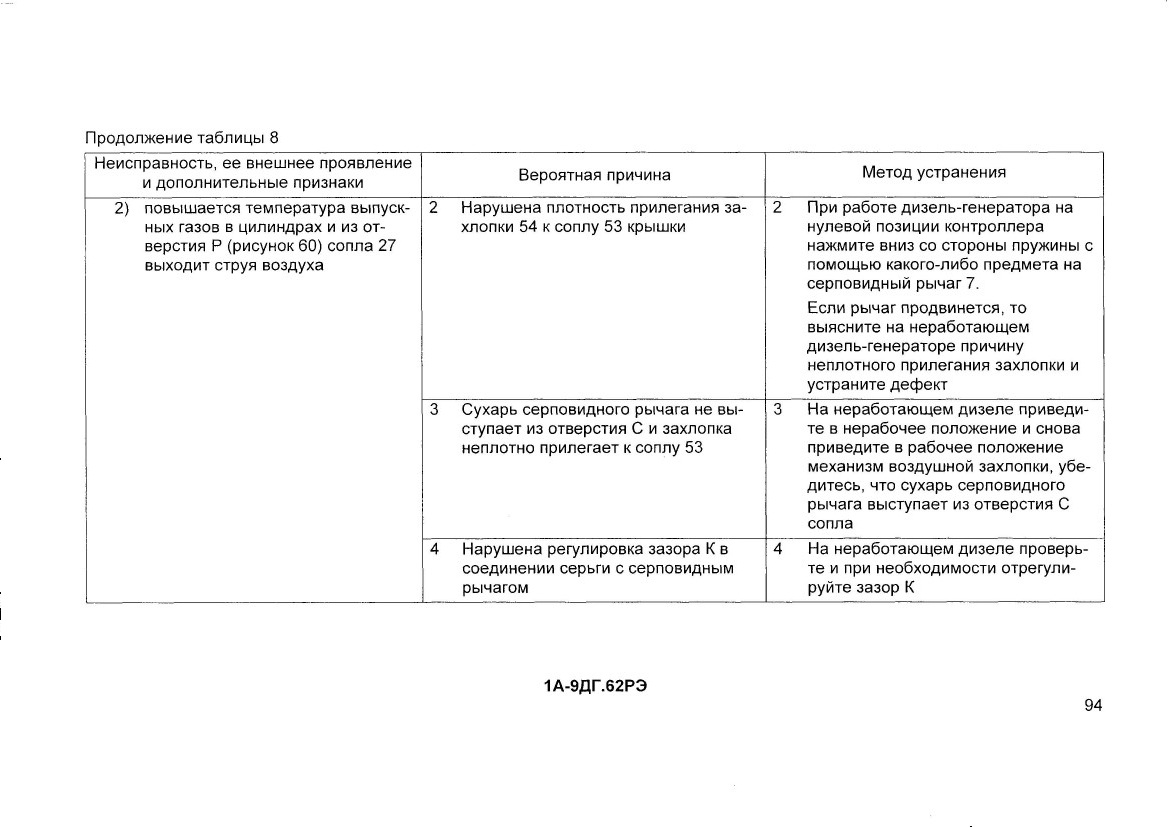 Продолжение таблицы 8

| Неисправность, ее внешнее проявление и дополнительные признаки | Вероятная причина | Метод устранения |
|---|---|---|
| 2) повышается температура выпускных газов в цилиндрах и из отверстия Р (рисунок 60) сопла 27 выходит струя воздуха | 2 Нарушена плотность прилегания захлопки 54 к соплу 53 крышки | 2 При работе дизель-генератора на нулевой позиции контроллера нажмите вниз со стороны пружины с помощью какого-либо предмета на серповидный рычаг 7. Если рычаг продвинется, то выясните на неработающем дизель-генераторе причину неплотного прилегания захлопки и устраните дефект |
| | 3 Сухарь серповидного рычага не выступает из отверстия С и захлопка неплотно прилегает к соплу 53 | 3 На неработающем дизеле приведите в нерабочее положение и снова приведите в рабочее положение механизм воздушной захлопки, убедитесь, что сухарь серповидного рычага выступает из отверстия С сопла |
| | 4 Нарушена регулировка зазора К в соединении серьги с серповидным рычагом | 4 На неработающем дизеле проверьте и при необходимости отрегулируйте зазор К |

1А-9ДГ.62РЭ

94